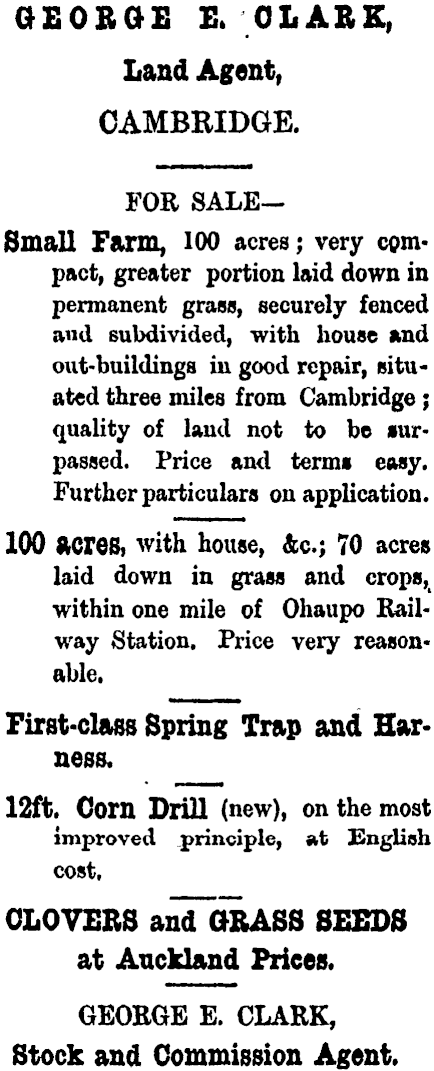 GEORGE E. CLARK,

Land Agent,

CAMBRIDGE.

FOR SALE—

Small Farm, 100 acres; very compact, greater portion laid down in permanent grass, securely fenced and subdivided, with house and out-buildings in good repair, situated three miles from Cambridge; quality of land not to be surpassed. Price and terms easy. Further particulars on application.

100 acres, with house, &c.; 70 acres laid down in grass and crops, within one mile of Ohaupo Railway Station. Price very reasonable.

First-class Spring Trap and Harness.

12ft. Corn Drill (new), on the most improved principle, at English cost.

CLOVERS and GRASS SEEDS at Auckland Prices.

GEORGE E. CLARK,

Stock and Commission Agent.